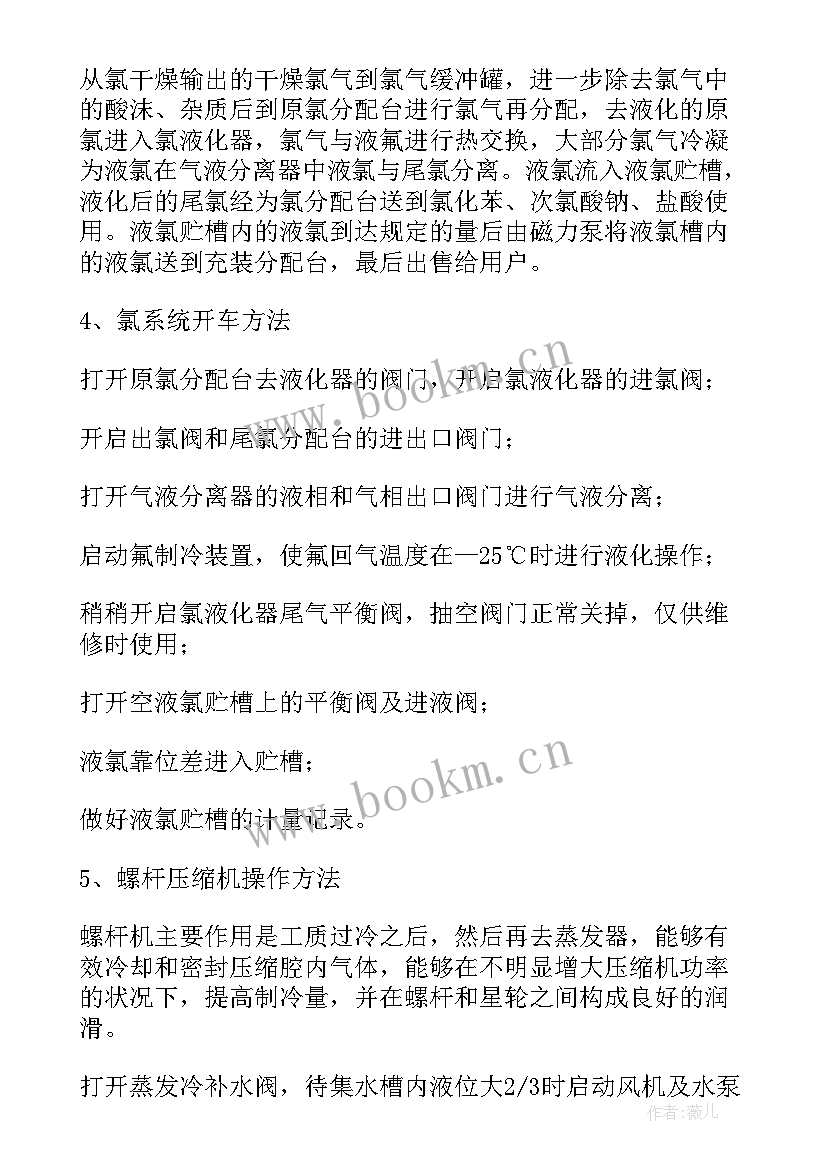 从氯干燥输出的干燥氯气到氯气缓冲罐，进一步除去氯气中的酸沫、杂质后到原氯分配台进行氯气再分配，去液化的原氯进入氯液化器，氯气与液氟进行热交换，大部分氯气冷凝为液氯在气液分离器中液氯与尾氯分离。液氯流入液氯贮槽，液化后的尾氯经为氯分配台送到氯化苯、次氯酸钠、盐酸使用。液氯贮槽内的液氯到达规定的量后由磁力泵将液氯槽内的液氯送到充装分配台，最后出售给用户。

4、氯系统开车方法

打开原氯分配台去液化器的阀门，开启氯液化器的进氯阀；

开启出氯阀和尾氯分配台的进出口阀门；

打开气液分离器的液相和气相出口阀门进行气液分离；

启动氟制冷装置，使氟回气温度在—25℃时进行液化操作；

稍稍开启氯液化器尾气平衡阀，抽空阀门正常关掉，仅供维修时使用；

打开空液氯贮槽上的平衡阀及进液阀；

液氯靠位差进入贮槽；

做好液氯贮槽的计量记录。

5、螺杆压缩机操作方法

螺杆机主要作用是工质过冷之后，然后再去蒸发器，能够有效冷却和密封压缩腔内气体，能够在不明显增大压缩机功率的状况下，提高制冷量，并在螺杆和星轮之间构成良好的润滑。

打开蒸发冷补水阀，待集水槽内液位大2/3时启动风机及水泵

www.bookm.cn
www.bookm.cn
作者：薇儿